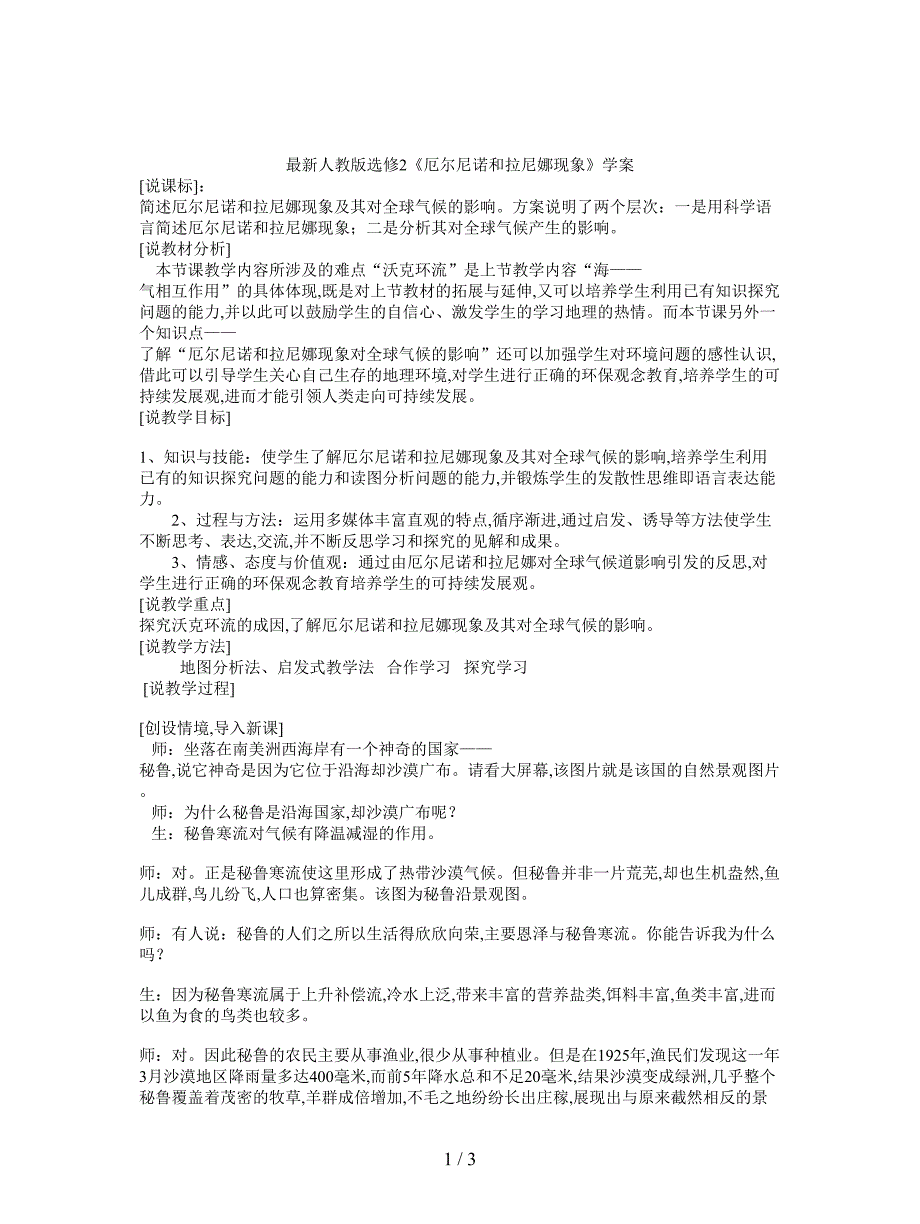 最新人教版选修2《厄尔尼诺和拉尼娜现象》学案

[说课标]:

简述厄尔尼诺和拉尼娜现象及其对全球气候的影响。方案说明了两个层次：一是用科学语言简述厄尔尼诺和拉尼娜现象；二是分析其对全球气候产生的影响。

[说教材分析]

本节课教学内容所涉及的难点“沃克环流”是上节教学内容“海——气相互作用”的具体体现,既是对上节教材的拓展与延伸,又可以培养学生利用已有知识探究问题的能力,并以此可以鼓励学生的自信心、激发学生的学习地理的热情。而本节课另外一个知识点——了解“厄尔尼诺和拉尼娜现象对全球气候的影响”还可以加强学生对环境问题的感性认识,借此可以引导学生关心自己生存的地理环境,对学生进行正确的环保观念教育,培养学生的可持续发展观,进而才能引领人类走向可持续发展。

[说教学目标]

1、知识与技能：使学生了解厄尔尼诺和拉尼娜现象及其对全球气候的影响,培养学生利用已有的知识探究问题的能力和读图分析问题的能力,并锻炼学生的发散性思维即语言表达能力。

2、过程与方法：运用多媒体丰富直观的特点,循序渐进,通过启发、诱导等方法使学生不断思考、表达,交流,并不断反思学习和探究的见解和成果。

3、情感、态度与价值观：通过由厄尔尼诺和拉尼娜对全球气候道影响引发的反思,对学生进行正确的环保观念教育培养学生的可持续发展观。

[说教学重点]

探究沃克环流的成因,了解厄尔尼诺和拉尼娜现象及其对全球气候的影响。

[说教学方法]

地图分析法、启发式教学法 合作学习 探究学习

[说教学过程]

[创设情境,导入新课]

师：坐落在南美洲西海岸有一个神奇的国家——秘鲁,说它神奇是因为它位于沿海却沙漠广布。请看大屏幕,该图片就是该国的自然景观图片。

师：为什么秘鲁是沿海国家,却沙漠广布呢？

生：秘鲁寒流对气候有降温减湿的作用。

师：对。正是秘鲁寒流使这里形成了热带沙漠气候。但秘鲁并非一片荒芜,却也生机盎然,鱼儿成群,鸟儿纷飞,人口也算密集。该图为秘鲁沿景观图。

师：有人说：秘鲁的人们之所以生活得欣欣向荣,主要恩泽与秘鲁寒流。你能告诉我为什么吗？

生：因为秘鲁寒流属于上升补偿流,冷水上泛,带来丰富的营养盐类,饵料丰富,鱼类丰富,进而以鱼为食的鸟类也较多。

师：对。因此秘鲁的农民主要从事渔业,很少从事种植业。但是在1925年,渔民们发现这一年3月沙漠地区降雨量多达400毫米,而前5年降水总和不足20毫米,结果沙漠变成绿洲,几乎整个秘鲁覆盖着茂密的牧草,羊群成倍增加,不毛之地纷纷长出庄稼,展现出与原来截然相反的景

1 / 3